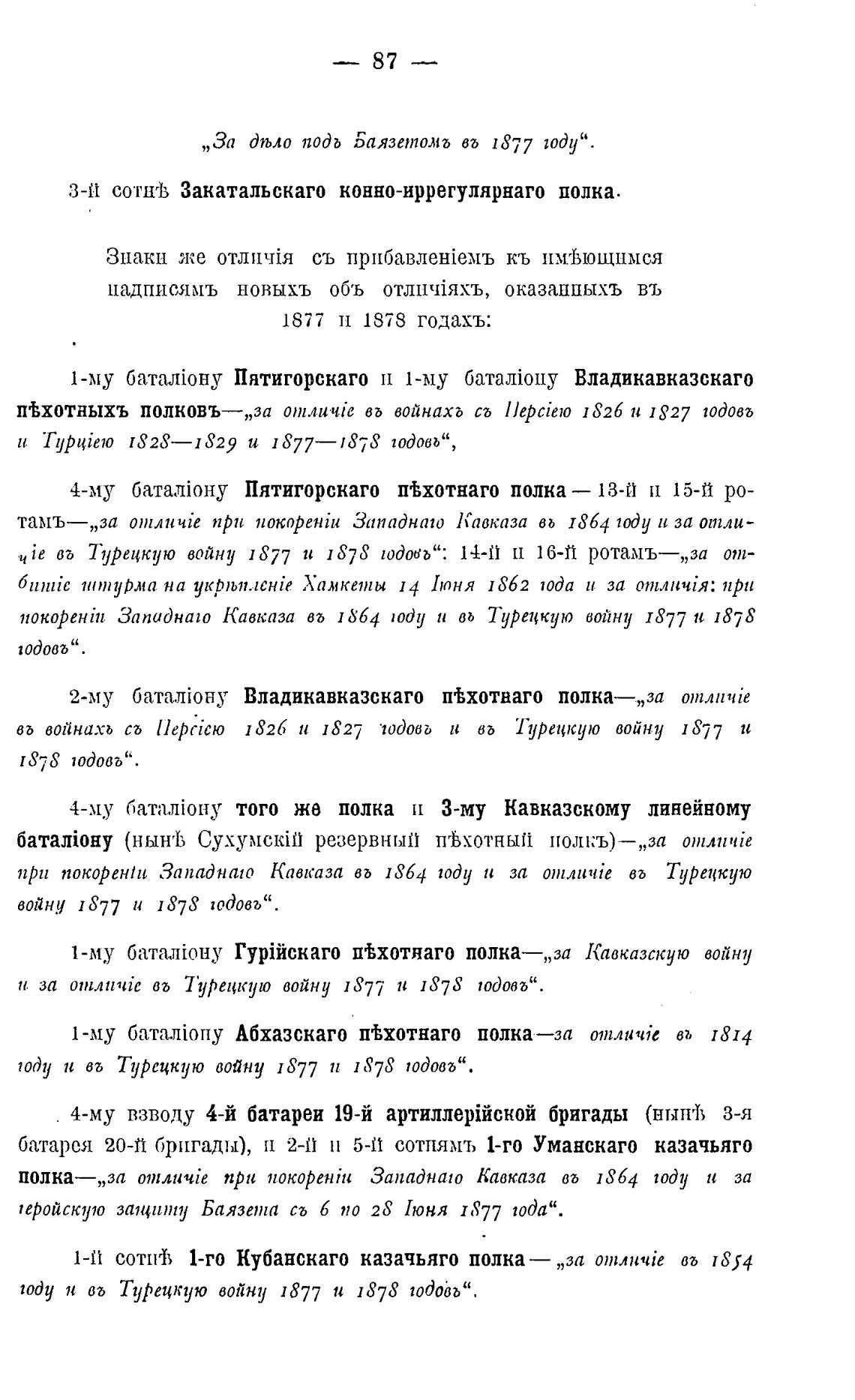 — 87 —

„За дѣло подъ Баязетомъ въ 1877 году“.

3-й сотнѣ Закатальскаго конно-иррегулярнаго полка.

Знаки же отличія съ прибавленіемъ къ имѣющимся надписямъ новыхъ объ отличіяхъ, оказанныхъ въ 1877 и 1878 годахъ:

1-му баталіону Пятигорскаго и 1-му баталіону Владикавказскаго пѣхотныхъ полковъ—„за отличіе въ войнахъ съ Персіею 1826 и 1827 годовъ и Турціею 1828—1829 и 1877—1878 годовъ“,

4-му баталіону Пятигорскаго пѣхотнаго полка — 13-й и 15-й ротамъ—„за отличіе при покореніи Западнаго Кавказа въ 1864 году и за отличіе въ Турецкую войну 1877 и 1878 годовъ“: 14-й и 16-й ротамъ—„за отбитіе штурма на укрѣпленіе Хамкеты 14 Іюня 1862 года и за отличія: при покореніи Западнаго Кавказа въ 1864 году и въ Турецкую войну 1877 и 1878 годовъ“.

2-му баталіону Владикавказскаго пѣхотнаго полка—„за отличіе въ войнахъ съ Персіею 1826 и 1827 годовъ и въ Турецкую войну 1877 и 1878 годовъ“.

4-му баталіону того же полка и 3-му Кавказскому линейному баталіону (нынѣ Сухумскій резервный пѣхотный полкъ)—„за отличіе при покореніи Западнаго Кавказа въ 1864 году и за отличіе въ Турецкую войну 1877 и 1878 годовъ“.

1-му баталіону Гурійскаго пѣхотнаго полка—„за Кавказскую войну и за отличіе въ Турецкую войну 1877 и 1878 годовъ“.

1-му баталіону Абхазскаго пѣхотнаго полка—за отличіе въ 1814 году и въ Турецкую войну 1877 и 1878 годовъ“.

4-му взводу 4-й батареи 19-й артиллерійской бригады (нынѣ 3-я батарея 20-й бригады), и 2-й и 5-й сотнямъ 1-го Уманскаго казачьяго полка—„за отличіе при покореніи Западнаго Кавказа въ 1864 году и за геройскую защиту Баязета съ 6 по 28 Іюня 1877 года“.

1-й сотнѣ 1-го Кубанскаго казачьяго полка — „за отличіе въ 1854 году и въ Турецкую войну 1877 и 1878 годовъ“.